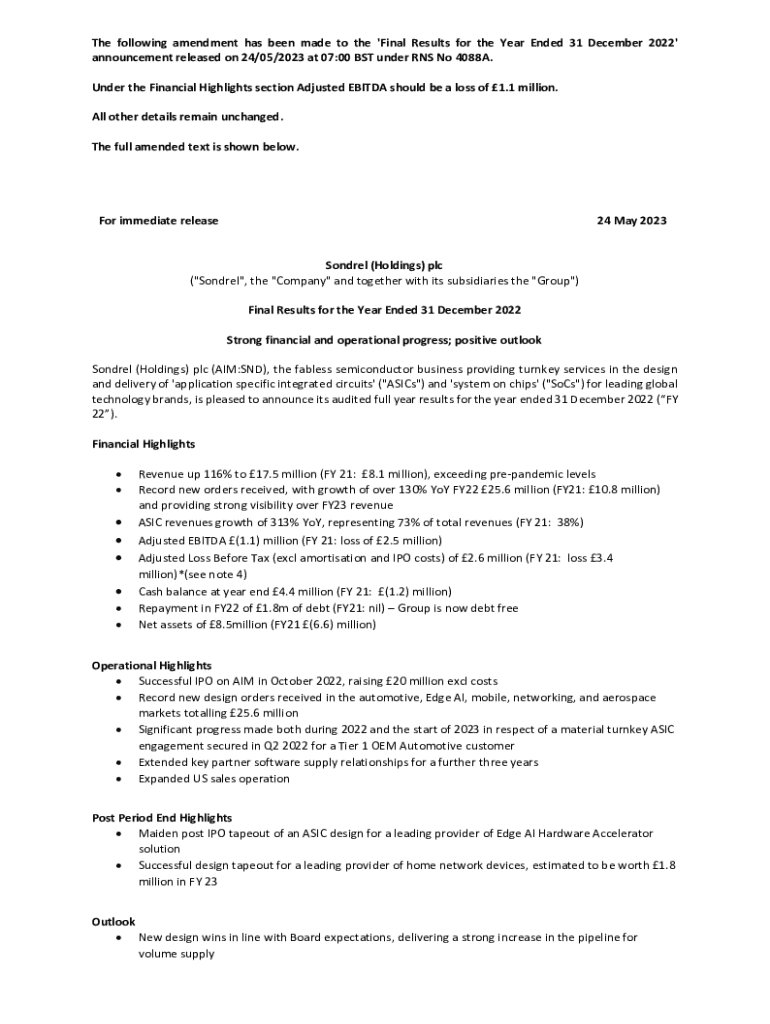 The following amendment has been made to the 'Final Results for the Year Ended 31 December 2022' announcement released on 24/05/2023 at 07:00 BST under RNS No 4088A.

Under the Financial Highlights section Adjusted EBITDA should be a loss of £1.1 million.

All other details remain unchanged.

The full amended text is shown below.

For immediate release

24 May 2023

Sondrel (Holdings) plc
("Sondrel", the "Company" and together with its subsidiaries the "Group")

Final Results for the Year Ended 31 December 2022

Strong financial and operational progress; positive outlook

Sondrel (Holdings) plc (AIM:SND), the fabless semiconductor business providing turnkey services in the design and delivery of 'application specific integrated circuits' ("ASICs") and 'system on chips' ("SoCs") for leading global technology brands, is pleased to announce its audited full year results for the year ended 31 December 2022 ("FY 22").

Financial Highlights

• Revenue up 116% to £17.5 million (FY 21: £8.1 million), exceeding pre-pandemic levels
• Record new orders received, with growth of over 130% YoY FY22 £25.6 million (FY21: £10.8 million) and providing strong visibility over FY23 revenue
• ASIC revenues growth of 313% YoY, representing 73% of total revenues (FY 21: 38%)
• Adjusted EBITDA £(1.1) million (FY 21: loss of £2.5 million)
• Adjusted Loss Before Tax (excl amortisation and IPO costs) of £2.6 million (FY 21: loss £3.4 million)*(see note 4)
• Cash balance at year end £4.4 million (FY 21: £(1.2) million)
• Repayment in FY22 of £1.8m of debt (FY21: nil) – Group is now debt free
• Net assets of £8.5million (FY21 £(6.6) million)

Operational Highlights
• Successful IPO on AIM in October 2022, raising £20 million excl costs
• Record new design orders received in the automotive, Edge AI, mobile, networking, and aerospace markets totalling £25.6 million
• Significant progress made both during 2022 and the start of 2023 in respect of a material turnkey ASIC engagement secured in Q2 2022 for a Tier 1 OEM Automotive customer
• Extended key partner software supply relationships for a further three years
• Expanded US sales operation

Post Period End Highlights
• Maiden post IPO tapeout of an ASIC design for a leading provider of Edge AI Hardware Accelerator solution
• Successful design tapeout for a leading provider of home network devices, estimated to be worth £1.8 million in FY 23

Outlook
• New design wins in line with Board expectations, delivering a strong increase in the pipeline for volume supply